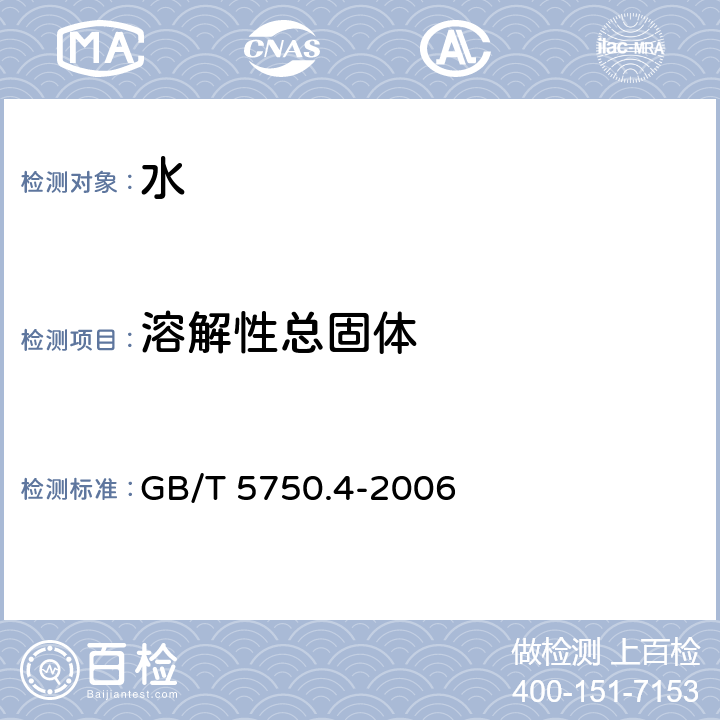 MA CNAS AL ilac-MRA

检测对象：水

检测项目：溶解性总固体

检测标准：GB/T 5750.4-2006

百检
Baijiantest.com

做检测 上百检
400-151-7153